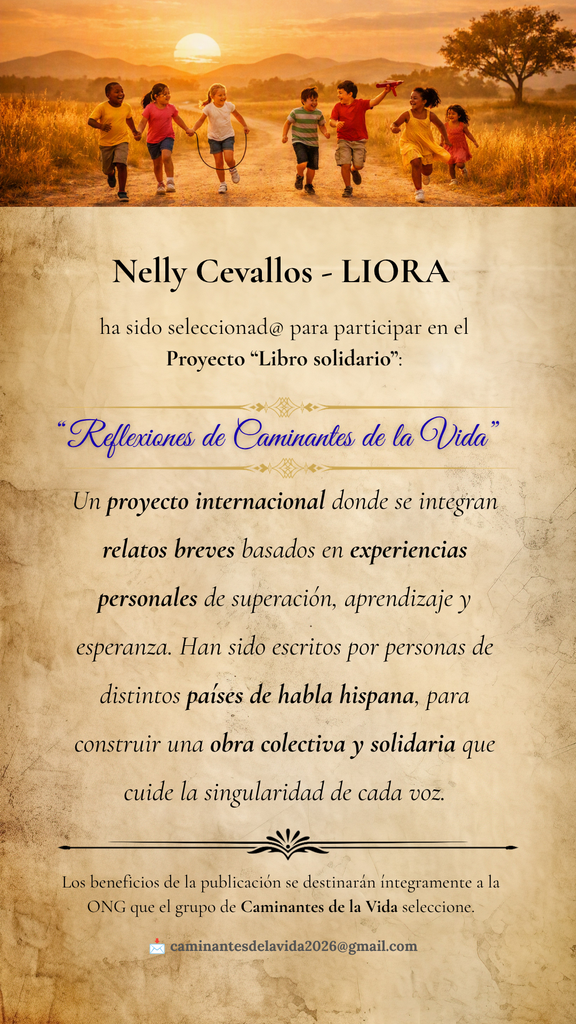 Nelly Cevallos - LIORA

ha sido seleccionad@ para participar en el
Proyecto "Libro solidario":

"Reflexiones de Caminantes de la Vida"

Un proyecto internacional donde se integran relatos breves basados en experiencias personales de superación, aprendizaje y esperanza. Han sido escritos por personas de distintos países de habla hispana, para construir una obra colectiva y solidaria que cuide la singularidad de cada voz.

Los beneficios de la publicación se destinarán íntegramente a la ONG que el grupo de Caminantes de la Vida seleccione.

caminantesdelavida2026@gmail.com